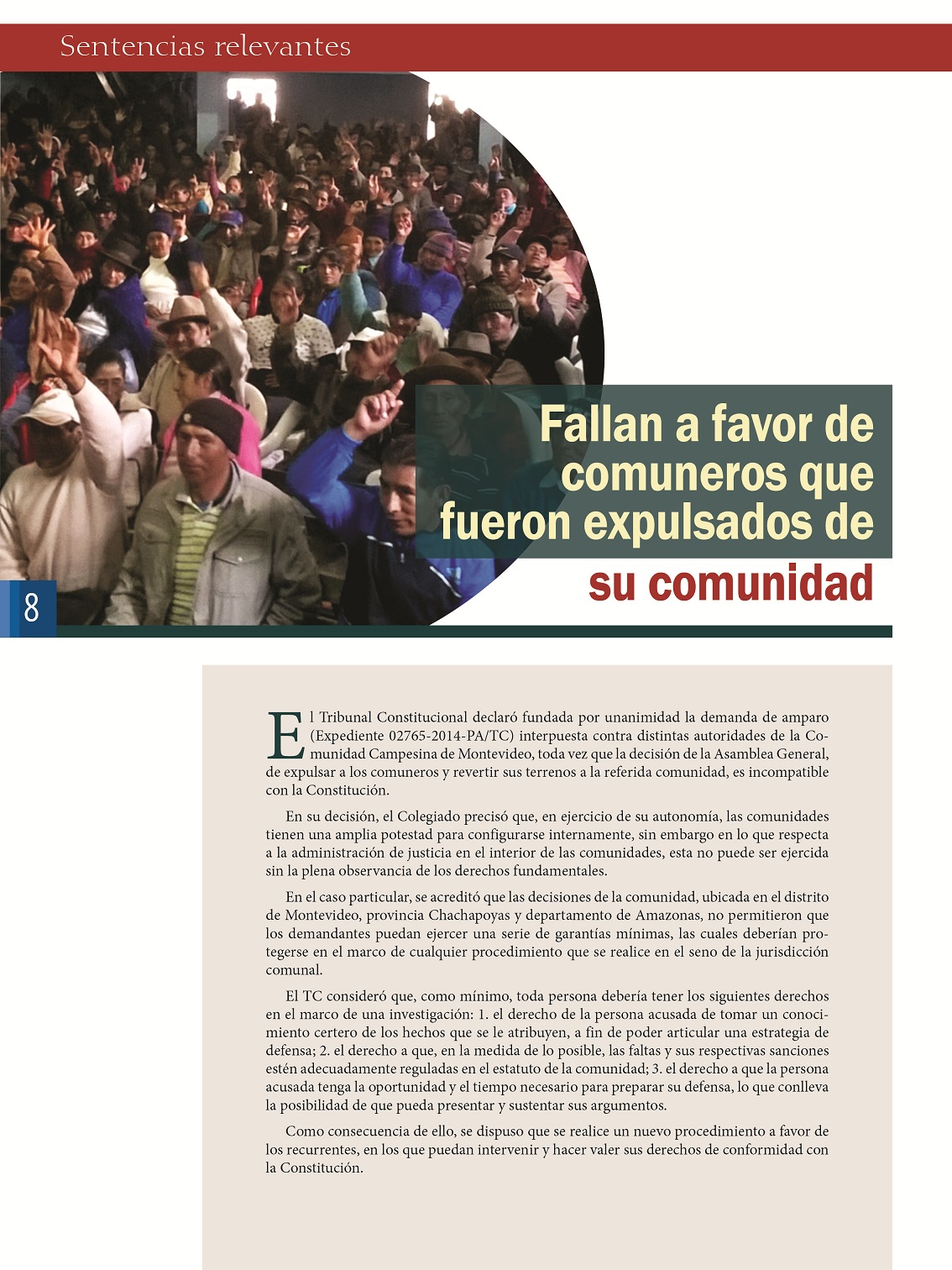 Sentencias relevantes

Fallan a favor de comuneros que fueron expulsados de su comunidad

8

El Tribunal Constitucional declaró fundada por unanimidad la demanda de amparo (Expediente 02765-2014-PA/TC) interpuesta contra distintas autoridades de la Comunidad Campesina de Montevideo, toda vez que la decisión de la Asamblea General, de expulsar a los comuneros y revertir sus terrenos a la referida comunidad, es incompatible con la Constitución.

En su decisión, el Colegiado precisó que, en ejercicio de su autonomía, las comunidades tienen una amplia potestad para configurarse internamente, sin embargo en lo que respecta a la administración de justicia en el interior de las comunidades, esta no puede ser ejercida sin la plena observancia de los derechos fundamentales.

En el caso particular, se acreditó que las decisiones de la comunidad, ubicada en el distrito de Montevideo, provincia Chachapoyas y departamento de Amazonas, no permitieron que los demandantes puedan ejercer una serie de garantías mínimas, las cuales deberían protegerse en el marco de cualquier procedimiento que se realice en el seno de la jurisdicción comunal.

El TC consideró que, como mínimo, toda persona debería tener los siguientes derechos en el marco de una investigación: 1. el derecho de la persona acusada de tomar un conocimiento certero de los hechos que se le atribuyen, a fin de poder articular una estrategia de defensa; 2. el derecho a que, en la medida de lo posible, las faltas y sus respectivas sanciones estén adecuadamente reguladas en el estatuto de la comunidad; 3. el derecho a que la persona acusada tenga la oportunidad y el tiempo necesario para preparar su defensa, lo que conlleva la posibilidad de que pueda presentar y sustentar sus argumentos.

Como consecuencia de ello, se dispuso que se realice un nuevo procedimiento a favor de los recurrentes, en los que puedan intervenir y hacer valer sus derechos de conformidad con la Constitución.